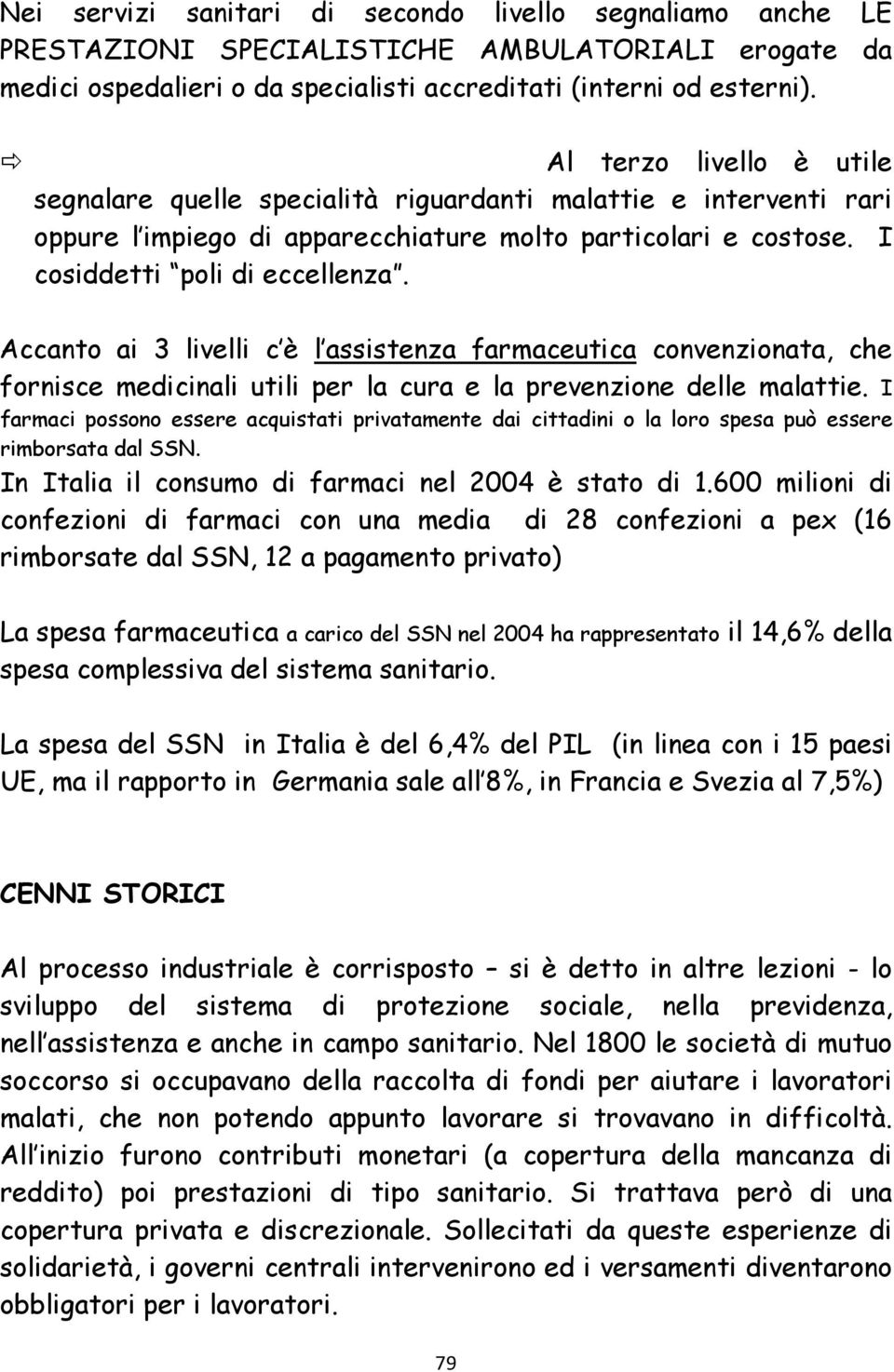 Nei servizi sanitari di secondo livello segnaliamo anche LE PRESTAZIONI SPECIALISTICHE AMBULATORIALI erogate da medici ospedalieri o da specialisti accreditati (interni od esterni).

⇨ Al terzo livello è utile segnalare quelle specialità riguardanti malattie e interventi rari oppure l impiego di apparecchiature molto particolari e costose. I cosiddetti poli di eccellenza .

Accanto ai 3 livelli c è l assistenza farmaceutica convenzionata, che fornisce medicinali utili per la cura e la prevenzione delle malattie. I farmaci possono essere acquistati privatamente dai cittadini o la loro spesa può essere rimborsata dal SSN.
In Italia il consumo di farmaci nel 2004 è stato di 1.600 milioni di confezioni di farmaci con una media di 28 confezioni a pex (16 rimborsate dal SSN, 12 a pagamento privato)

La spesa farmaceutica a carico del SSN nel 2004 ha rappresentato il 14,6% della spesa complessiva del sistema sanitario.

La spesa del SSN in Italia è del 6,4% del PIL (in linea con i 15 paesi UE, ma il rapporto in Germania sale all 8%, in Francia e Svezia al 7,5%)

CENNI STORICI

Al processo industriale è corrisposto – si è detto in altre lezioni - lo sviluppo del sistema di protezione sociale, nella previdenza, nell assistenza e anche in campo sanitario. Nel 1800 le società di mutuo soccorso si occupavano della raccolta di fondi per aiutare i lavoratori malati, che non potendo appunto lavorare si trovavano in difficoltà. All inizio furono contributi monetari (a copertura della mancanza di reddito) poi prestazioni di tipo sanitario. Si trattava però di una copertura privata e discrezionale. Sollecitati da queste esperienze di solidarietà, i governi centrali intervenirono ed i versamenti diventarono obbligatori per i lavoratori.

79